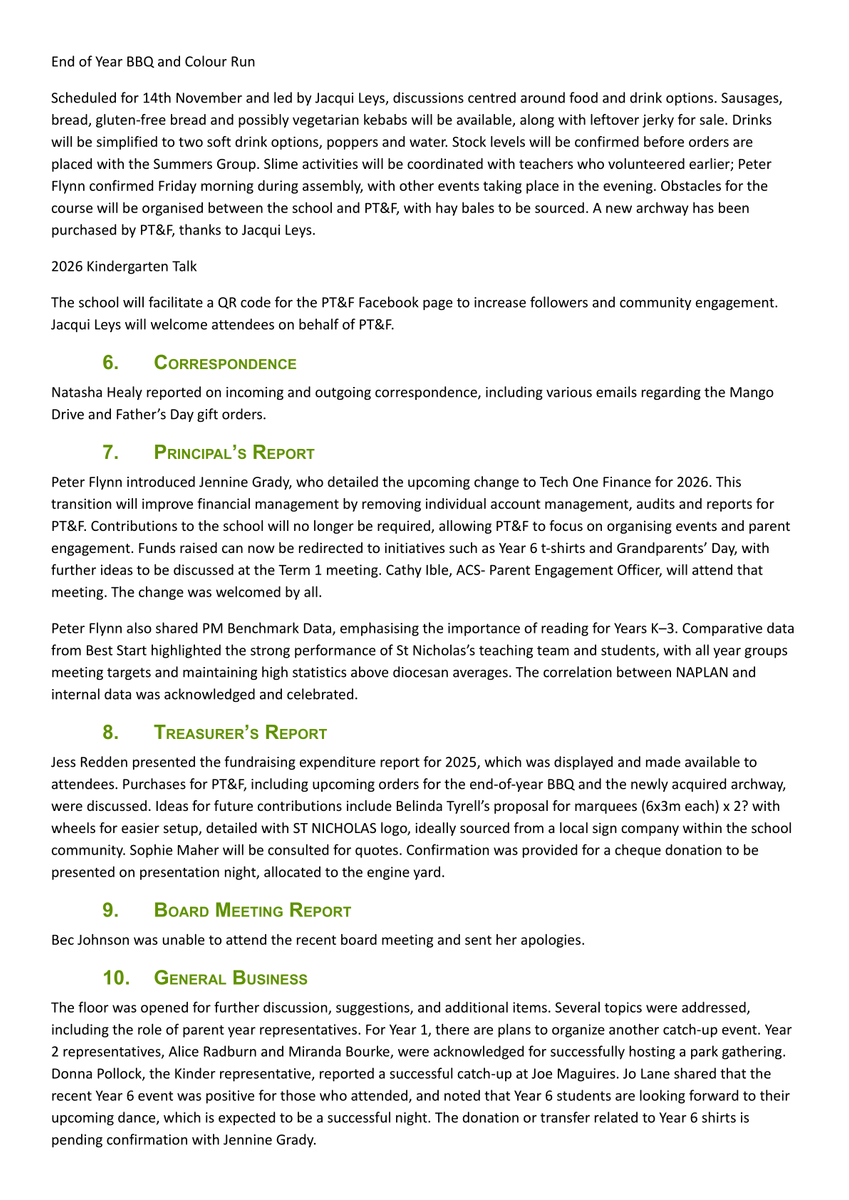 End of Year BBQ and Colour Run

Scheduled for 14th November and led by Jacqui Leys, discussions centred around food and drink options. Sausages, bread, gluten-free bread and possibly vegetarian kebabs will be available, along with leftover jerky for sale. Drinks will be simplified to two soft drink options, poppers and water. Stock levels will be confirmed before orders are placed with the Summers Group. Slime activities will be coordinated with teachers who volunteered earlier; Peter Flynn confirmed Friday morning during assembly, with other events taking place in the evening. Obstacles for the course will be organised between the school and PT&F, with hay bales to be sourced. A new archway has been purchased by PT&F, thanks to Jacqui Leys.

2026 Kindergarten Talk

The school will facilitate a QR code for the PT&F Facebook page to increase followers and community engagement. Jacqui Leys will welcome attendees on behalf of PT&F.

6. Correspondence

Natasha Healy reported on incoming and outgoing correspondence, including various emails regarding the Mango Drive and Father's Day gift orders.

7. Principal's Report

Peter Flynn introduced Jennine Grady, who detailed the upcoming change to Tech One Finance for 2026. This transition will improve financial management by removing individual account management, audits and reports for PT&F. Contributions to the school will no longer be required, allowing PT&F to focus on organising events and parent engagement. Funds raised can now be redirected to initiatives such as Year 6 t-shirts and Grandparents' Day, with further ideas to be discussed at the Term 1 meeting. Cathy Ible, ACS- Parent Engagement Officer, will attend that meeting. The change was welcomed by all.

Peter Flynn also shared PM Benchmark Data, emphasising the importance of reading for Years K–3. Comparative data from Best Start highlighted the strong performance of St Nicholas's teaching team and students, with all year groups meeting targets and maintaining high statistics above diocesan averages. The correlation between NAPLAN and internal data was acknowledged and celebrated.

8. Treasurer's Report

Jess Redden presented the fundraising expenditure report for 2025, which was displayed and made available to attendees. Purchases for PT&F, including upcoming orders for the end-of-year BBQ and the newly acquired archway, were discussed. Ideas for future contributions include Belinda Tyrell's proposal for marquees (6x3m each) x 2? with wheels for easier setup, detailed with ST NICHOLAS logo, ideally sourced from a local sign company within the school community. Sophie Maher will be consulted for quotes. Confirmation was provided for a cheque donation to be presented on presentation night, allocated to the engine yard.

9. Board Meeting Report

Bec Johnson was unable to attend the recent board meeting and sent her apologies.

10. General Business

The floor was opened for further discussion, suggestions, and additional items. Several topics were addressed, including the role of parent year representatives. For Year 1, there are plans to organize another catch-up event. Year 2 representatives, Alice Radburn and Miranda Bourke, were acknowledged for successfully hosting a park gathering. Donna Pollock, the Kinder representative, reported a successful catch-up at Joe Maguires. Jo Lane shared that the recent Year 6 event was positive for those who attended, and noted that Year 6 students are looking forward to their upcoming dance, which is expected to be a successful night. The donation or transfer related to Year 6 shirts is pending confirmation with Jennine Grady.